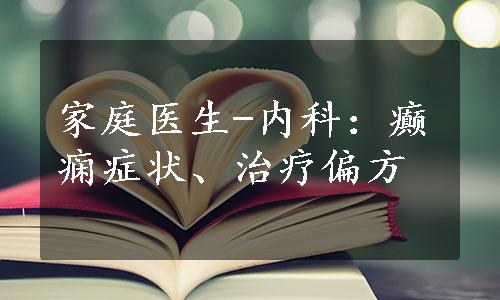 家庭医生-内科：癫痫症状、治疗偏方